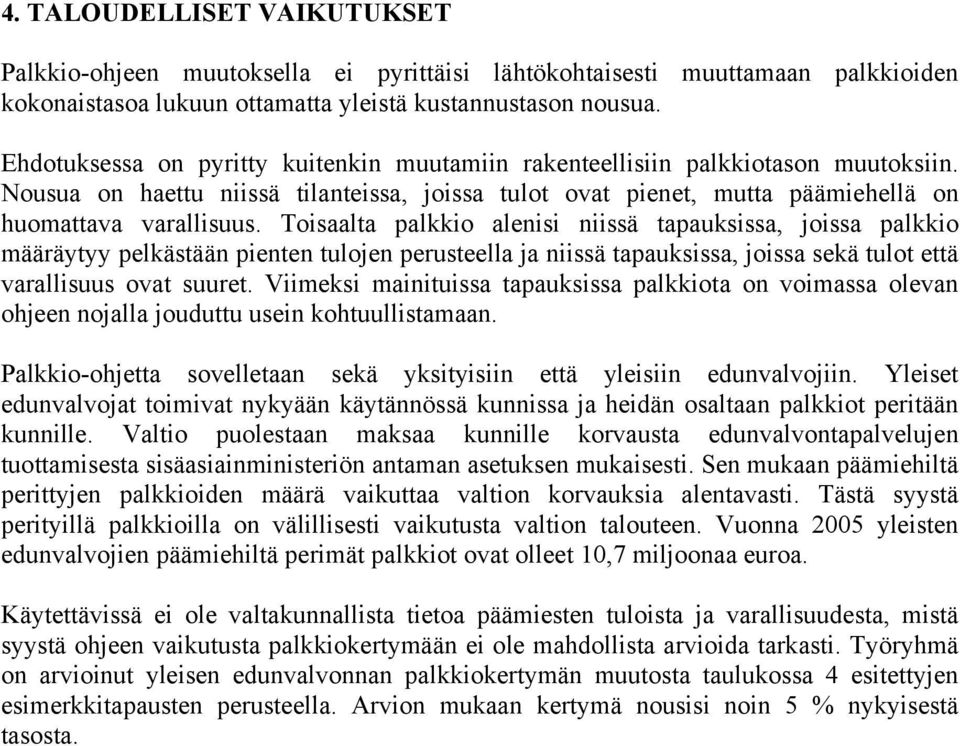 4. TALOUDELLISET VAIKUTUKSET

Palkkio-ohjeen muutoksella ei pyrittäisi lähtökohtaisesti muuttamaan palkkioiden kokonaistasoa lukuun ottamatta yleistä kustannustason nousua.

Ehdotuksessa on pyritty kuitenkin muutamiin rakenteellisiin palkkiotason muutoksiin. Nousua on haettu niissä tilanteissa, joissa tulot ovat pienet, mutta päämiehellä on huomattava varallisuus. Toisaalta palkkio alenisi niissä tapauksissa, joissa palkkio määräytyy pelkästään pienten tulojen perusteella ja niissä tapauksissa, joissa sekä tulot että varallisuus ovat suuret. Viimeksi mainituissa tapauksissa palkkiota on voimassa olevan ohjeen nojalla jouduttu usein kohtuullistamaan.

Palkkio-ohjetta sovelletaan sekä yksityisiin että yleisiin edunvalvojiin. Yleiset edunvalvojat toimivat nykyään käytännössä kunnissa ja heidän osaltaan palkkiot peritään kunnille. Valtio puolestaan maksaa kunnille korvausta edunvalvontapalvelujen tuottamisesta sisäasiainministeriön antaman asetuksen mukaisesti. Sen mukaan päämiehiltä perittyjen palkkioiden määrä vaikuttaa valtion korvauksia alentavasti. Tästä syystä perityillä palkkioilla on välillisesti vaikutusta valtion talouteen. Vuonna 2005 yleisten edunvalvojien päämiehiltä perimät palkkiot ovat olleet 10,7 miljoonaa euroa.

Käytettävissä ei ole valtakunnallista tietoa päämiesten tuloista ja varallisuudesta, mistä syystä ohjeen vaikutusta palkkiokertymään ei ole mahdollista arvioida tarkasti. Työryhmä on arvioinut yleisen edunvalvonnan palkkiokertymän muutosta taulukossa 4 esitettyjen esimerkkitapausten perusteella. Arvion mukaan kertymä nousisi noin 5 % nykyisestä tasosta.